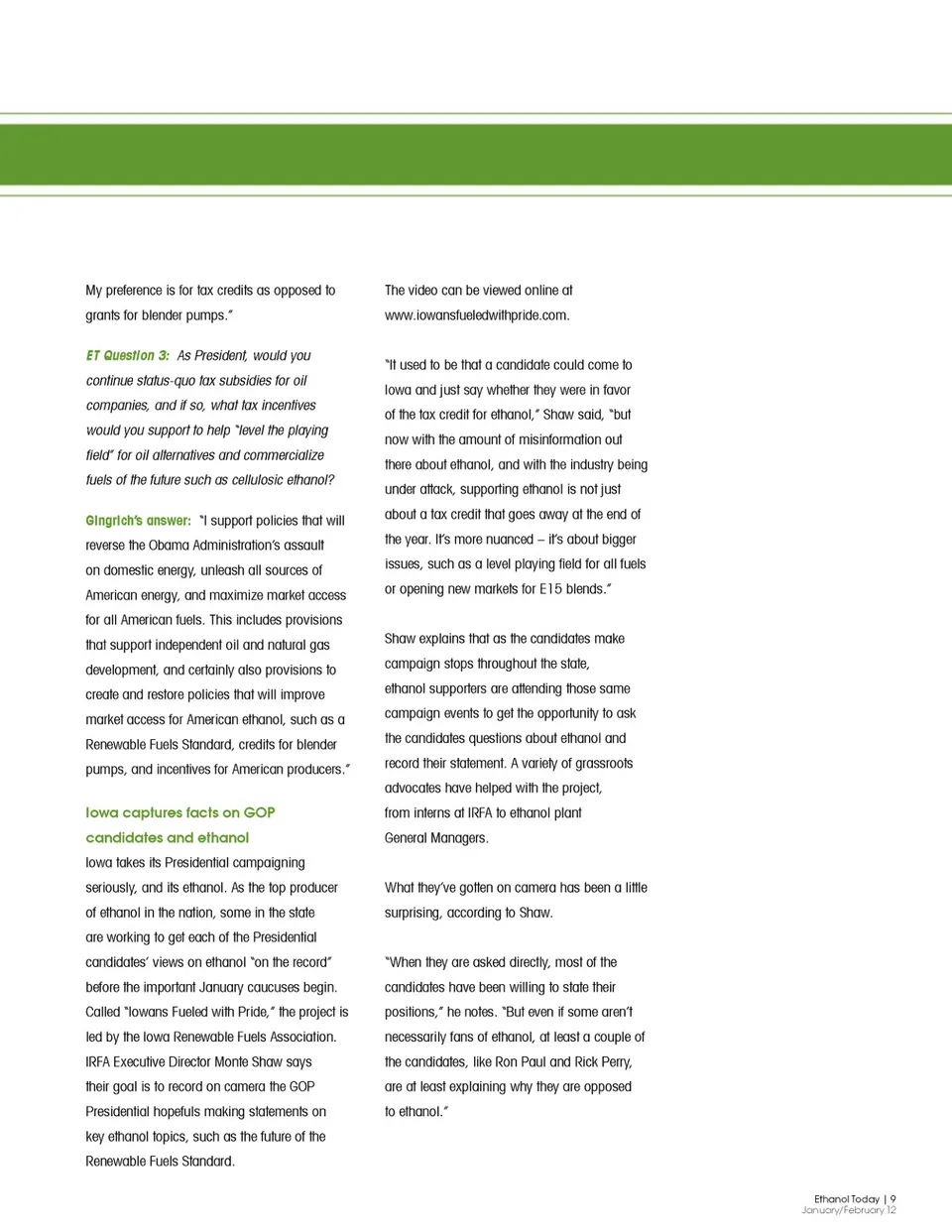 My preference is for tax credits as opposed to grants for blender pumps."

ET Question 3: As President, would you continue status-quo tax subsidies for oil companies, and if so, what tax incentives would you support to help "level the playing field" for oil alternatives and commercialize fuels of the future such as cellulosic ethanol?

Gingrich's answer: "I support policies that will reverse the Obama Administration's assault on domestic energy, unleash all sources of American energy, and maximize market access for all American fuels. This includes provisions that support independent oil and natural gas development, and certainly also provisions to create and restore policies that will improve market access for American ethanol, such as a Renewable Fuels Standard, credits for blender pumps, and incentives for American producers."

Iowa captures facts on GOP candidates and ethanol

Iowa takes its Presidential campaigning seriously, and its ethanol. As the top producer of ethanol in the nation, some in the state are working to get each of the Presidential candidates' views on ethanol "on the record" before the important January caucuses begin. Called "Iowans Fueled with Pride," the project is led by the Iowa Renewable Fuels Association. IRFA Executive Director Monte Shaw says their goal is to record on camera the GOP Presidential hopefuls making statements on key ethanol topics, such as the future of the Renewable Fuels Standard.

The video can be viewed online at www.iowansfueledwithpride.com.

"It used to be that a candidate could come to Iowa and just say whether they were in favor of the tax credit for ethanol," Shaw said, "but now with the amount of misinformation out there about ethanol, and with the industry being under attack, supporting ethanol is not just about a tax credit that goes away at the end of the year. It's more nuanced – it's about bigger issues, such as a level playing field for all fuels or opening new markets for E15 blends."

Shaw explains that as the candidates make campaign stops throughout the state, ethanol supporters are attending those same campaign events to get the opportunity to ask the candidates questions about ethanol and record their statement. A variety of grassroots advocates have helped with the project, from interns at IRFA to ethanol plant General Managers.

What they've gotten on camera has been a little surprising, according to Shaw.

"When they are asked directly, most of the candidates have been willing to state their positions," he notes. "But even if some aren't necessarily fans of ethanol, at least a couple of the candidates, like Ron Paul and Rick Perry, are at least explaining why they are opposed to ethanol."

Ethanol Today | 9
January/February 12